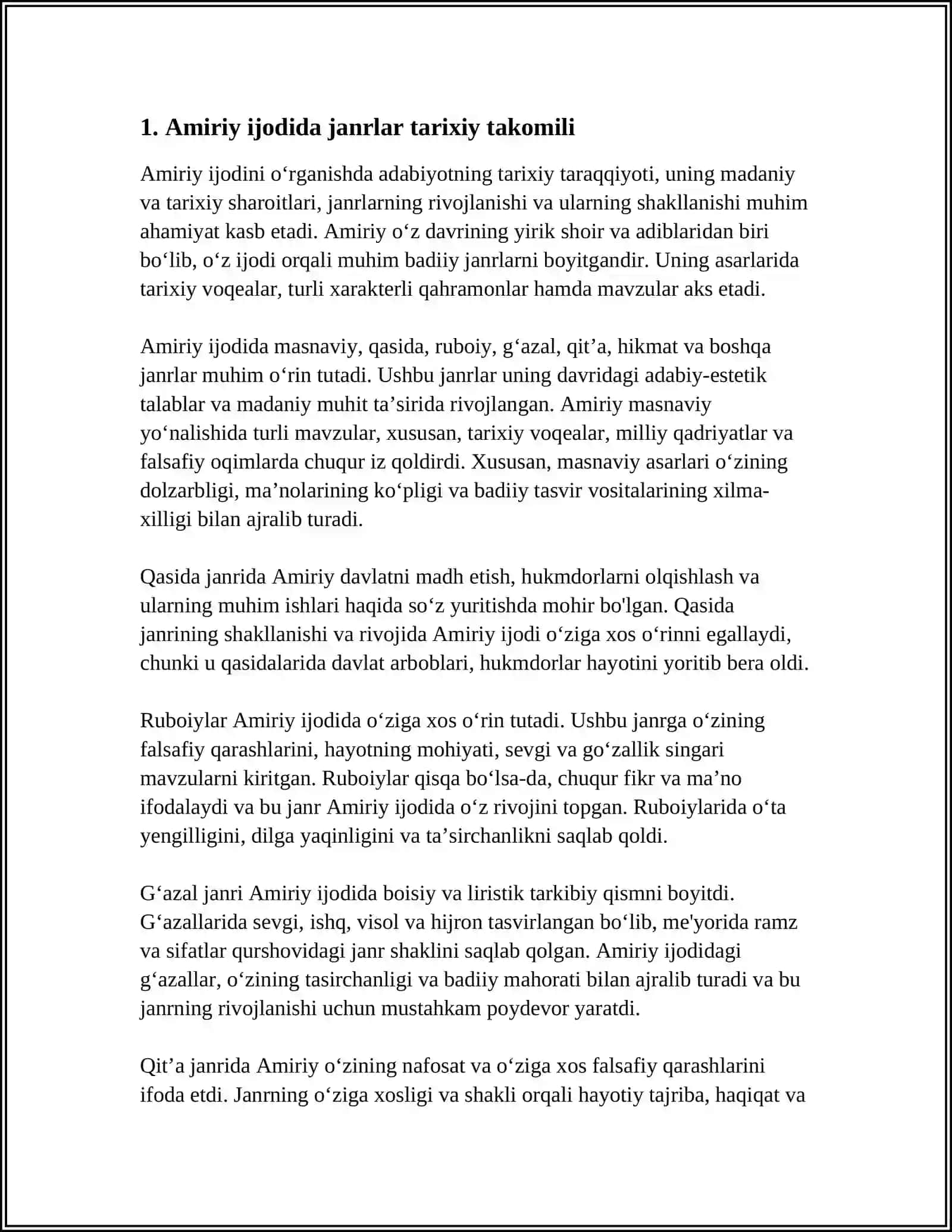 1. Amiriy ijodida janrlar tarixiy takomili

Amiriy ijodini o'rganishda adabiyotning tarixiy taraqqiyoti, uning madaniy va tarixiy sharoitlari, janrlarning rivojlanishi va ularning shakllanishi muhim ahamiyat kasb etadi. Amiriy o'z davrining yirik shoir va adiblaridan biri bo'lib, o'z ijodi orqali muhim badiiy janrlarni boyitgandir. Uning asarlarida tarixiy voqealar, turli xarakterli qahramonlar hamda mavzular aks etadi.

Amiriy ijodida masnaviy, qasida, ruboiy, g'azal, qit'a, hikmat va boshqa janrlar muhim o'rin tutadi. Ushbu janrlar uning davridagi adabiy-estetik talablar va madaniy muhit ta'sirida rivojlangan. Amiriy masnaviy yo'nalishida turli mavzular, xususan, tarixiy voqealar, milliy qadriyatlar va falsafiy oqimlarda chuqur iz qoldirdi. Xususan, masnaviy asarlari o'zining dolzarbligi, ma'nolarining ko'pligi va badiiy tasvir vositalarining xilma-xilligi bilan ajralib turadi.

Qasida janrida Amiriy davlatni madh etish, hukmdorlarni olqishlash va ularning muhim ishlari haqida so'z yuritishda mohir bo'lgan. Qasida janrining shakllanishi va rivojida Amiriy ijodi o'ziga xos o'rinni egallaydi, chunki u qasidalarida davlat arboblari, hukmdorlar hayotini yoritib bera oldi.

Ruboiylar Amiriy ijodida o'ziga xos o'rin tutadi. Ushbu janrga o'zining falsafiy qarashlarini, hayotning mohiyati, sevgi va go'zallik singari mavzularni kiritgan. Ruboiylar qisqa bo'lsa-da, chuqur fikr va ma'no ifodalaydi va bu janr Amiriy ijodida o'z rivojini topgan. Ruboiylarida o'ta yengilligini, dilga yaqinligini va ta'sirchanlikni saqlab qoldi.

G'azal janri Amiriy ijodida boisiy va liristik tarkibiy qismni boyitdi. G'azallarida sevgi, ishq, visol va hijron tasvirlangan bo'lib, me'yorida ramz va sifatlar qurshovidagi janr shaklini saqlab qolgan. Amiriy ijodidagi g'azallar, o'zining tasirchanligi va badiiy mahorati bilan ajralib turadi va bu janrning rivojlanishi uchun mustahkam poydevor yaratdi.

Qit'a janrida Amiriy o'zining nafosat va o'ziga xos falsafiy qarashlarini ifoda etdi. Janrning o'ziga xosligi va shakli orqali hayotiy tajriba, haqiqat va